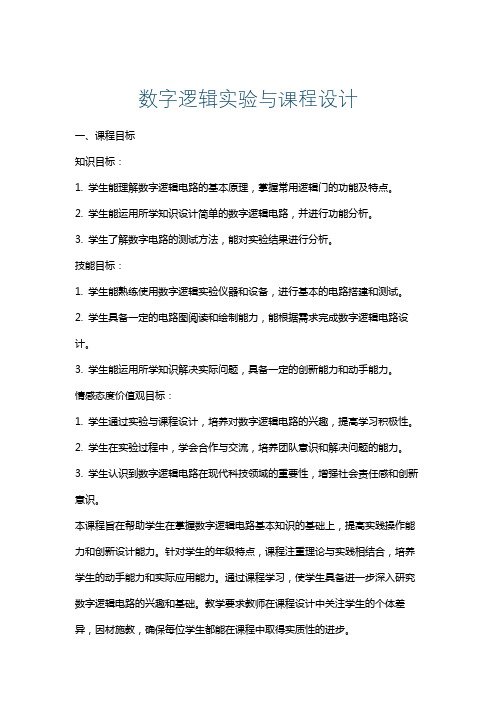 数字逻辑实验与课程设计

一、课程目标

知识目标：

1. 学生能理解数字逻辑电路的基本原理，掌握常用逻辑门的功能及特点。

2. 学生能运用所学知识设计简单的数字逻辑电路，并进行功能分析。

3. 学生了解数字电路的测试方法，能对实验结果进行分析。

技能目标：

1. 学生能熟练使用数字逻辑实验仪器和设备，进行基本的电路搭建和测试。

2. 学生具备一定的电路图阅读和绘制能力，能根据需求完成数字逻辑电路设计。

3. 学生能运用所学知识解决实际问题，具备一定的创新能力和动手能力。

情感态度价值观目标：

1. 学生通过实验与课程设计，培养对数字逻辑电路的兴趣，提高学习积极性。

2. 学生在实验过程中，学会合作与交流，培养团队意识和解决问题的能力。

3. 学生认识到数字逻辑电路在现代科技领域的重要性，增强社会责任感和创新意识。

本课程旨在帮助学生在掌握数字逻辑电路基本知识的基础上，提高实践操作能力和创新设计能力。针对学生的年级特点，课程注重理论与实践相结合，培养学生的动手能力和实际应用能力。通过课程学习，使学生具备进一步深入研究数字逻辑电路的兴趣和基础。教学要求教师在课程设计中关注学生的个体差异，因材施教，确保每位学生都能在课程中取得实质性的进步。